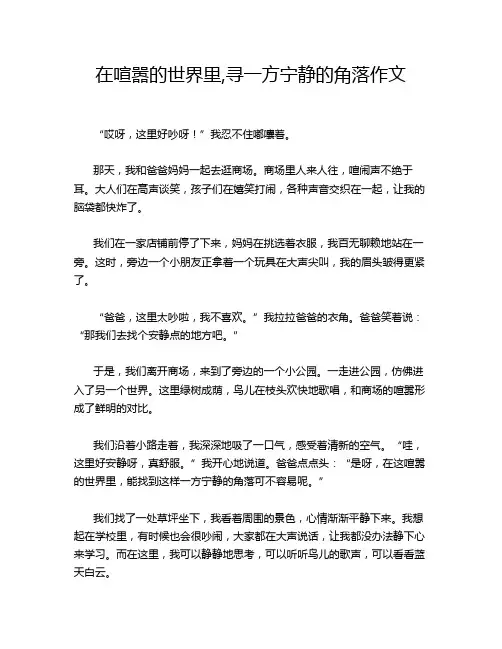 在喧嚣的世界里,寻一方宁静的角落作文

“哎呀，这里好吵呀！”我忍不住嘟囔着。

那天，我和爸爸妈妈一起去逛商场。商场里人来人往，喧闹声不绝于耳。大人们在高声谈笑，孩子们在嬉笑打闹，各种声音交织在一起，让我的脑袋都快炸了。

我们在一家店铺前停了下来，妈妈在挑选着衣服，我百无聊赖地站在一旁。这时，旁边一个小朋友正拿着一个玩具在大声尖叫，我的眉头皱得更紧了。

“爸爸，这里太吵啦，我不喜欢。”我拉拉爸爸的衣角。爸爸笑着说：“那我们去找个安静点的地方吧。”

于是，我们离开商场，来到了旁边的一个小公园。一走进公园，仿佛进入了另一个世界。这里绿树成荫，鸟儿在枝头欢快地歌唱，和商场的喧嚣形成了鲜明的对比。

我们沿着小路走着，我深深地吸了一口气，感受着清新的空气。“哇，这里好安静呀，真舒服。”我开心地说道。爸爸点点头：“是呀，在这喧嚣的世界里，能找到这样一方宁静的角落可不容易呢。”

我们找了一处草坪坐下，我看着周围的景色，心情渐渐平静下来。我想起在学校里，有时候也会很吵闹，大家都在大声说话，让我都没办法静下心来学习。而在这里，我可以静静地思考，可以听听鸟儿的歌声，可以看看蓝天白云。